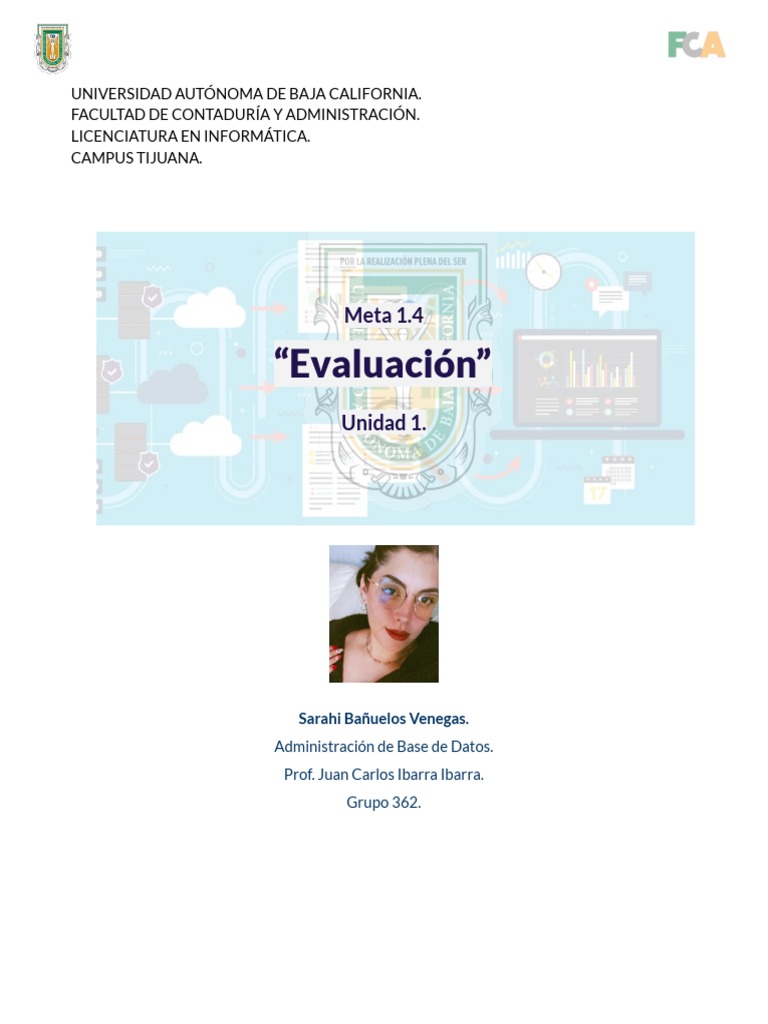 FCA

UNIVERSIDAD AUTÓNOMA DE BAJA CALIFORNIA.
FACULTAD DE CONTADURÍA Y ADMINISTRACIÓN.
LICENCIATURA EN INFORMÁTICA.
CAMPUS TIJUANA.

POR LA REALIZACIÓN PLENA DEL SER

Meta 1.4

“Evaluación”

Unidad 1.

17

Sarahi Bañuelos Venegas.
Administración de Base de Datos.
Prof. Juan Carlos Ibarra Ibarra.
Grupo 362.